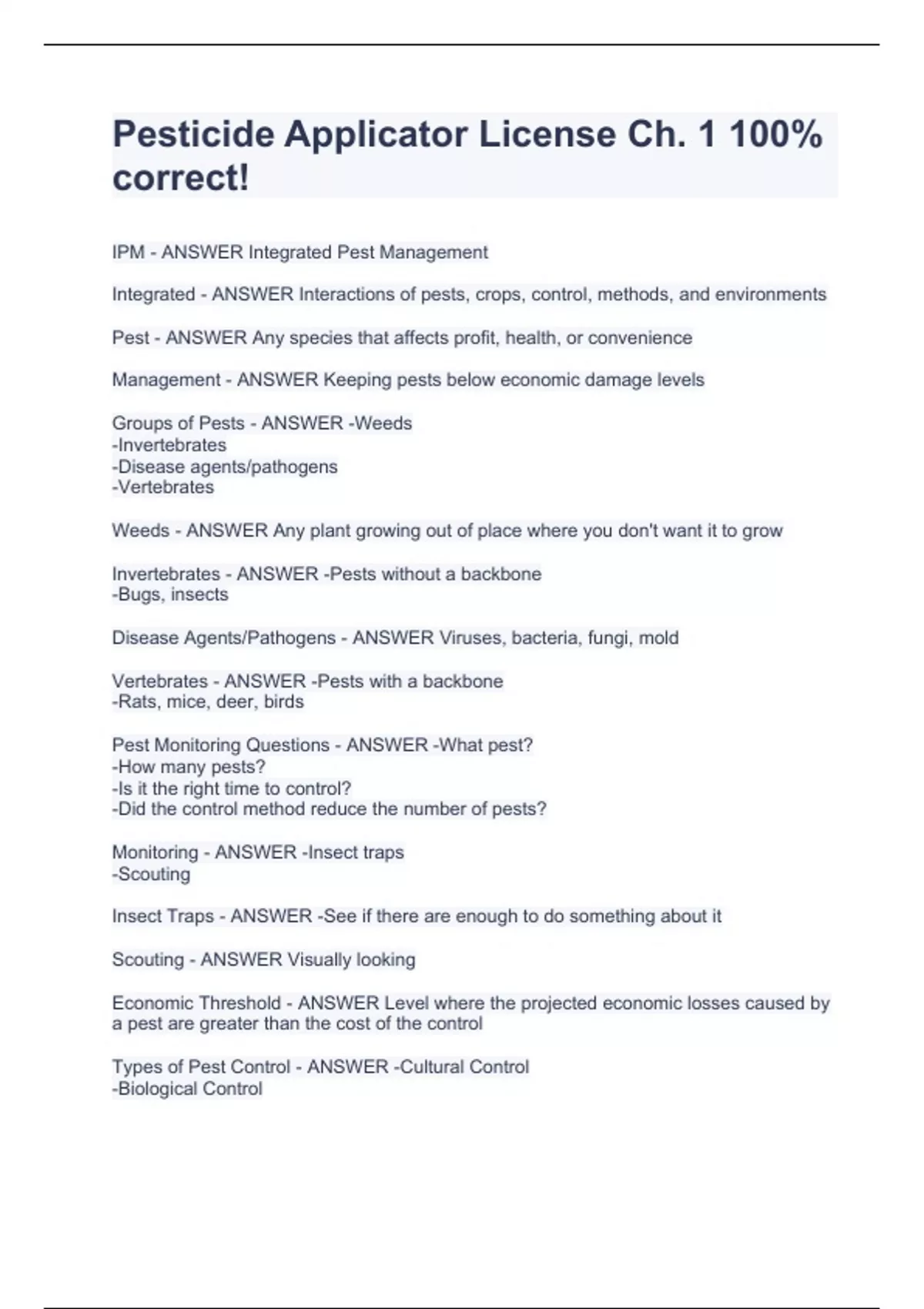 Pesticide Applicator License Ch. 1 100% correct!

IPM - ANSWER Integrated Pest Management

Integrated - ANSWER Interactions of pests, crops, control, methods, and environments

Pest - ANSWER Any species that affects profit, health, or convenience

Management - ANSWER Keeping pests below economic damage levels

Groups of Pests - ANSWER -Weeds
-Invertebrates
-Disease agents/pathogens
-Vertebrates

Weeds - ANSWER Any plant growing out of place where you don't want it to grow

Invertebrates - ANSWER -Pests without a backbone
-Bugs, insects

Disease Agents/Pathogens - ANSWER Viruses, bacteria, fungi, mold

Vertebrates - ANSWER -Pests with a backbone
-Rats, mice, deer, birds

Pest Monitoring Questions - ANSWER -What pest?
-How many pests?
-Is it the right time to control?
-Did the control method reduce the number of pests?

Monitoring - ANSWER -Insect traps
-Scouting

Insect Traps - ANSWER -See if there are enough to do something about it

Scouting - ANSWER Visually looking

Economic Threshold - ANSWER Level where the projected economic losses caused by a pest are greater than the cost of the control

Types of Pest Control - ANSWER -Cultural Control
-Biological Control